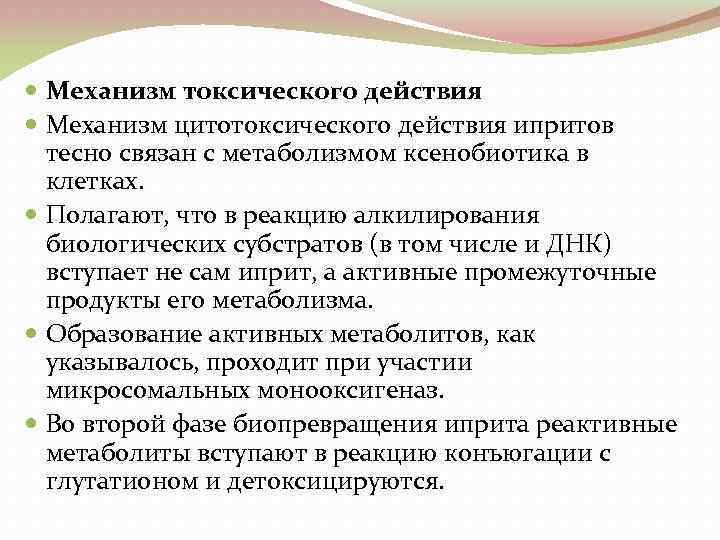 Механизм токсического действия

Механизм цитотоксического действия ипритов тесно связан с метаболизмом ксенобиотика в клетках.

Полагают, что в реакцию алкилирования биологических субстратов (в том числе и ДНК) вступает не сам иприт, а активные промежуточные продукты его метаболизма.

Образование активных метаболитов, как указывалось, проходит при участии микросомальных монооксигеназ.

Во второй фазе биопревращения иприта реактивные метаболиты вступают в реакцию конъюгации с глутатионом и детоксицируются.